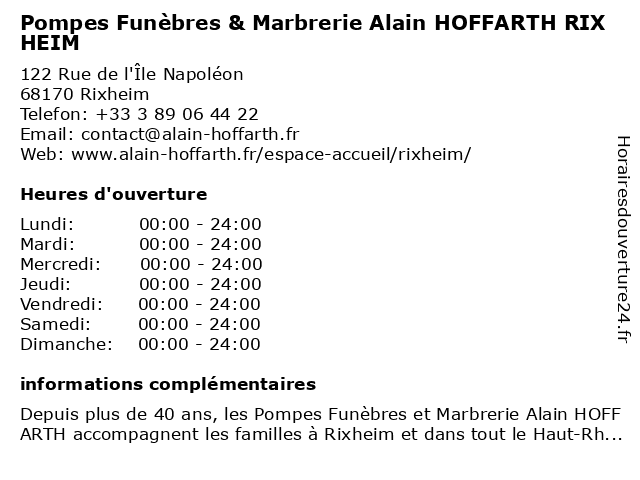 Pompes Funèbres & Marbrerie Alain HOFFARTH RIX HEIM

122 Rue de l'Île Napoléon
68170 Rixheim
Telefon: +33 3 89 06 44 22
Email: contact@alain-hoffarth.fr
Web: www.alain-hoffarth.fr/espace-accueil/rixheim/

Heures d'ouverture

Lundi: 00:00 - 24:00
Mardi: 00:00 - 24:00
Mercredi: 00:00 - 24:00
Jeudi: 00:00 - 24:00
Vendredi: 00:00 - 24:00
Samedi: 00:00 - 24:00
Dimanche: 00:00 - 24:00

informations complémentaires

Depuis plus de 40 ans, les Pompes Funèbres et Marbrerie Alain HOFF ARTH accompagnent les familles à Rixheim et dans tout le Haut-Rh...

Horairesdouverture24.fr